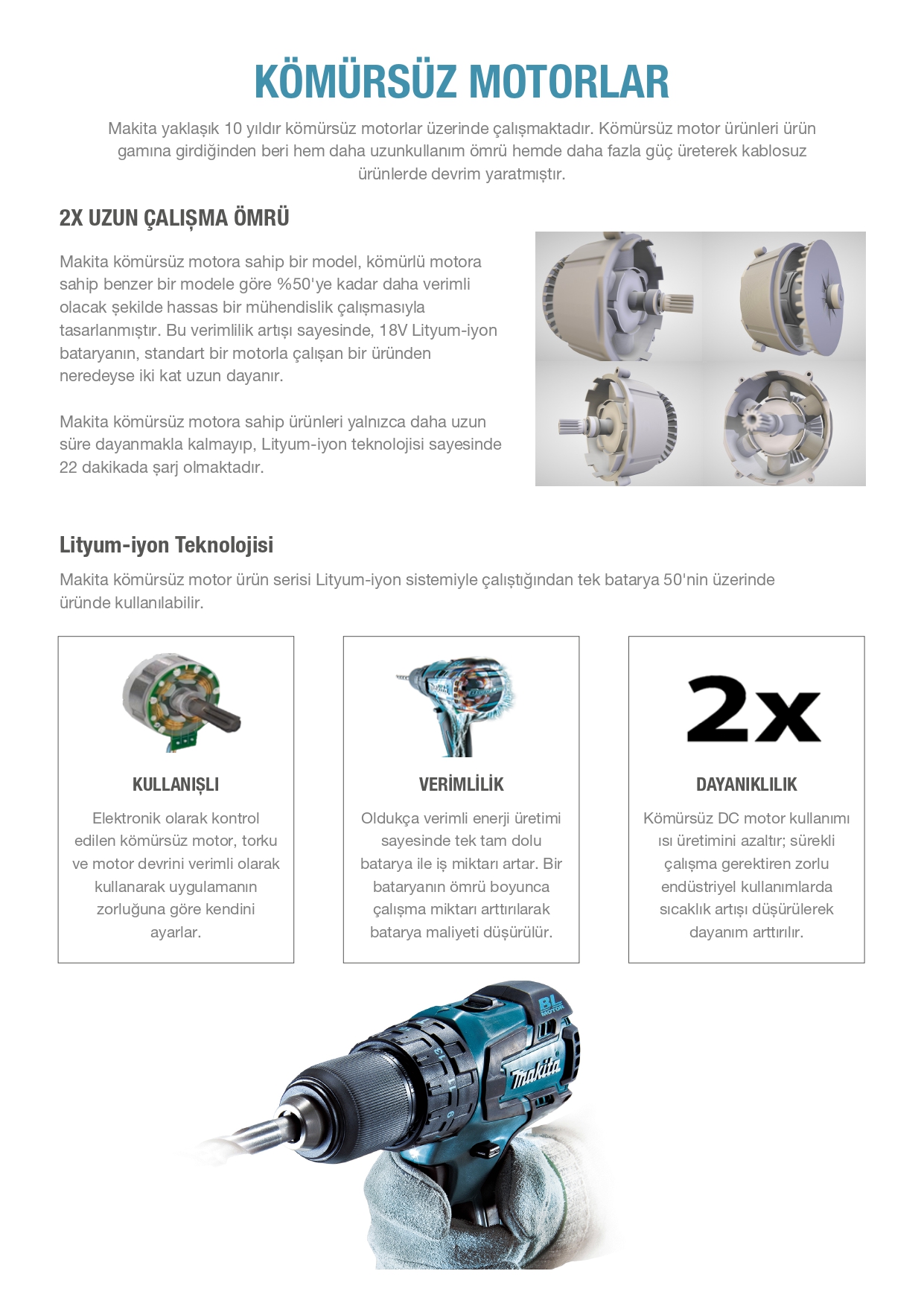 KÖMÜRSÜZ MOTORLAR

Makita yaklaşık 10 yıldır kömürsüz motorlar üzerinde çalışmaktadır. Kömürsüz motor ürünleri ürün gamına girdiğinden beri hem daha uzunkullanım ömrü hemde daha fazla güç üreterek kablosuz ürünlerde devrim yaratmıştır.

2X UZUN ÇALIŞMA ÖMRÜ

Makita kömürsüz motora sahip bir model, kömürlü motora sahip benzer bir modele göre %50'ye kadar daha verimli olacak şekilde hassas bir mühendislik çalışmasıyla tasarlanmıştır. Bu verimlilik artışı sayesinde, 18V Lityum-iyon bataryanın, standart bir motorla çalışan bir üründen neredeyse iki kat uzun dayanır.

Makita kömürsüz motora sahip ürünleri yalnızca daha uzun süre dayanmakla kalmayıp, Lityum-iyon teknolojisi sayesinde 22 dakikada şarj olmaktadır.

Lityum-iyon Teknolojisi

Makita kömürsüz motor ürün serisi Lityum-iyon sistemiyle çalıştığından tek batarya 50'nin üzerinde üründe kullanılabilir.

KULLANIŞLI

Elektronik olarak kontrol edilen kömürsüz motor, torku ve motor devrini verimli olarak kullanarak uygulamanın zorluğuna göre kendini ayarlar.

VERİMLİLİK

Oldukça verimli enerji üretimi sayesinde tek tam dolu batarya ile iş miktarı artar. Bir bataryanın ömrü boyunca çalışma miktarı arttırılarak batarya maliyeti düşürülür.

2x

DAYANIKLILIK

Kömürsüz DC motor kullanımı ısı üretimini azaltır; sürekli çalışma gerektiren zorlu endüstriyel kullanımlarda sıcaklık artışı düşürülerek dayanım arttırılır.

BL MOTOR
makita